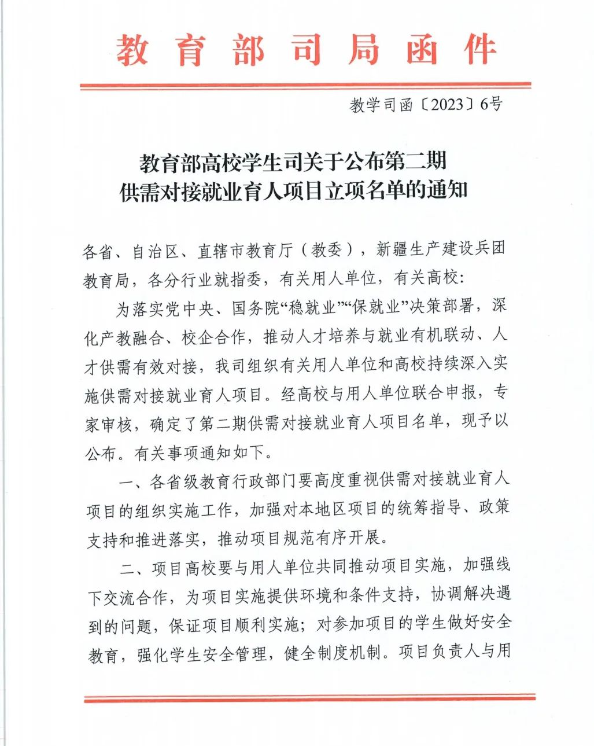 教育部司局函件

教学司函〔2023〕6号

教育部高校学生司关于公布第二期供需对接就业育人项目立项名单的通知

各省、自治区、直辖市教育厅（教委），新疆生产建设兵团教育局，各分行业就指委，有关用人单位，有关高校：

为落实党中央、国务院“稳就业”“保就业”决策部署，深化产教融合、校企合作，推动人才培养与就业有机联动、人才供需有效对接，我司组织有关用人单位和高校持续深入实施供需对接就业育人项目。经高校与用人单位联合申报，专家审核，确定了第二期供需对接就业育人项目名单，现予以公布。有关事项通知如下。

一、各省级教育行政部门要高度重视供需对接就业育人项目的组织实施工作，加强对本地区项目的统筹指导、政策支持和推进落实，推动项目规范有序开展。

二、项目高校要与用人单位共同推动项目实施，加强线下交流合作，为项目实施提供环境和条件支持，协调解决遇到的问题，保证项目顺利实施；对参加项目的学生做好安全教育，强化学生安全管理，健全制度机制。项目负责人与用